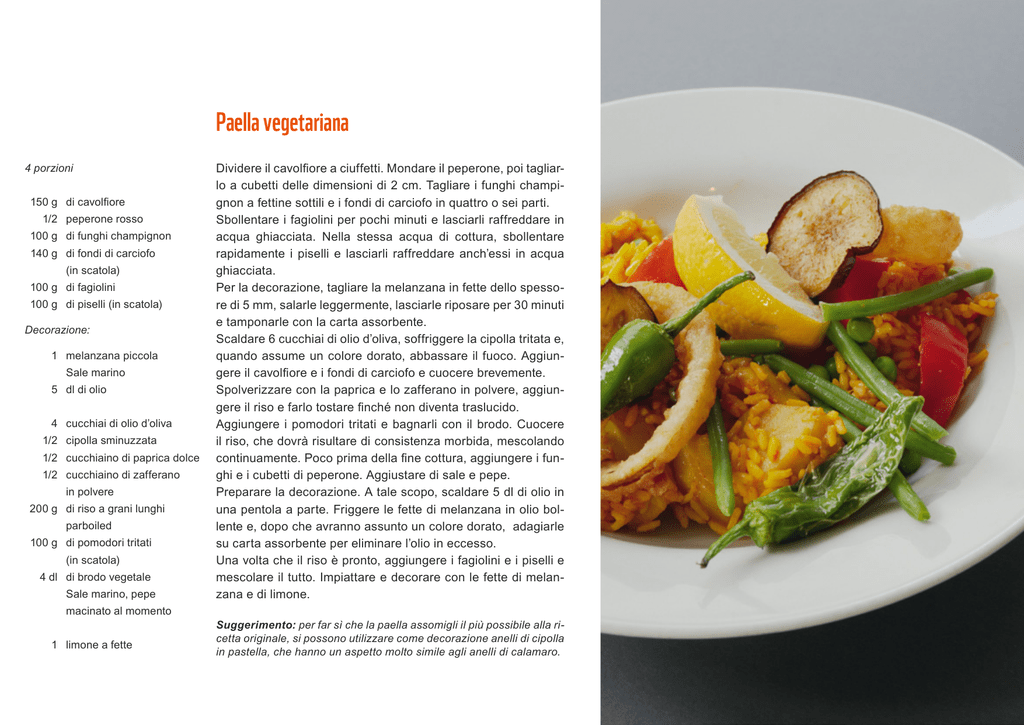 Paella vegetariana

4 porzioni

150 g di cavolfiore
1/2 peperone rosso
100 g di funghi champignon
140 g di fondi di carciofo (in scatola)
100 g di fagiolini
100 g di piselli (in scatola)

Decorazione:

1 melanzana piccola
Sale marino
5 dl di olio

4 cucchiai di olio d'oliva
1/2 cipolla sminuzzata
1/2 cucchiaino di paprica dolce
1/2 cucchiaino di zafferano in polvere
200 g di riso a grani lunghi parboiled
100 g di pomodori tritati (in scatola)
4 dl di brodo vegetale
Sale marino, pepe macinato al momento

1 limone a fette

Dividere il cavolfiore a ciuffetti. Mondare il peperone, poi tagliarlo a cubetti delle dimensioni di 2 cm. Tagliare i funghi champignon a fettine sottili e i fondi di carciofo in quattro o sei parti.
Sbollentare i fagiolini per pochi minuti e lasciarli raffreddare in acqua ghiacciata. Nella stessa acqua di cottura, sbollentare rapidamente i piselli e lasciarli raffreddare anch'essi in acqua ghiacciata.
Per la decorazione, tagliare la melanzana in fette dello spessore di 5 mm, salarle leggermente, lasciarle riposare per 30 minuti e tamponarle con la carta assorbente.
Scaldare 6 cucchiai di olio d'oliva, soffriggere la cipolla tritata e, quando assume un colore dorato, abbassare il fuoco. Aggiungere il cavolfiore e i fondi di carciofo e cuocere brevemente.
Spolverizzare con la paprica e lo zafferano in polvere, aggiungere il riso e farlo tostare finché non diventa traslucido.
Aggiungere i pomodori tritati e bagnarli con il brodo. Cuocere il riso, che dovrà risultare di consistenza morbida, mescolando continuamente. Poco prima della fine cottura, aggiungere i funghi e i cubetti di peperone. Aggiustare di sale e pepe.
Preparare la decorazione. A tale scopo, scaldare 5 dl di olio in una pentola a parte. Friggere le fette di melanzana in olio bollente e, dopo che avranno assunto un colore dorato, adagiarle su carta assorbente per eliminare l'olio in eccesso.
Una volta che il riso è pronto, aggiungere i fagiolini e i piselli e mescolare il tutto. Impiattare e decorare con le fette di melanzana e di limone.

Suggerimento: per far sì che la paella assomigli il più possibile alla ricetta originale, si possono utilizzare come decorazione anelli di cipolla in pastella, che hanno un aspetto molto simile agli anelli di calamaro.